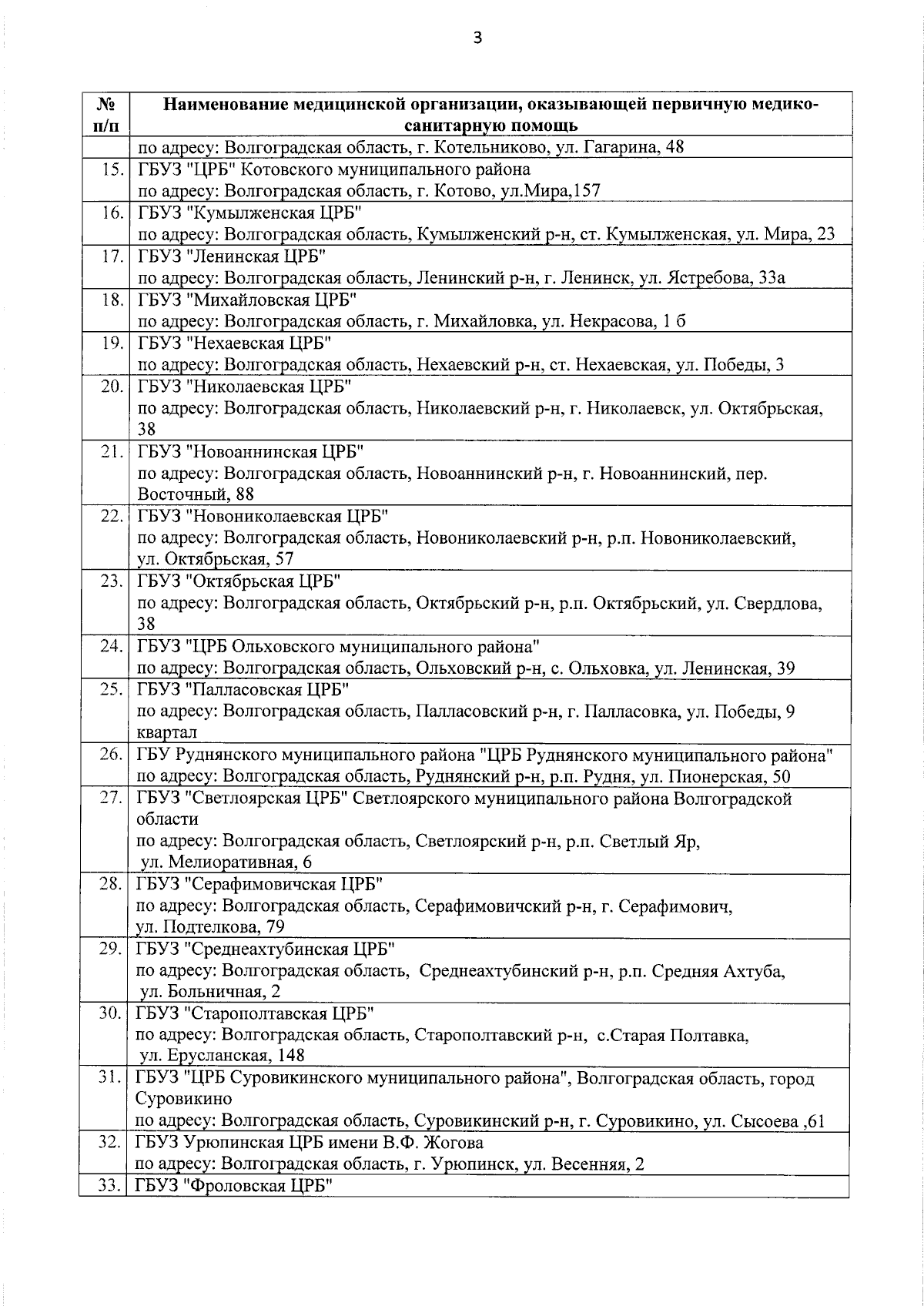 3

| № п/п | Наименование медицинской организации, оказывающей первичную медико-санитарную помощь |
|---|---|
| | по адресу: Волгоградская область, г. Котельниково, ул. Гагарина, 48 |
| 15. | ГБУЗ "ЦРБ" Котовского муниципального района по адресу: Волгоградская область, г. Котово, ул.Мира,157 |
| 16. | ГБУЗ "Кумылженская ЦРБ" по адресу: Волгоградская область, Кумылженский р-н, ст. Кумылженская, ул. Мира, 23 |
| 17. | ГБУЗ "Ленинская ЦРБ" по адресу: Волгоградская область, Ленинский р-н, г. Ленинск, ул. Ястребова, 33а |
| 18. | ГБУЗ "Михайловская ЦРБ" по адресу: Волгоградская область, г. Михайловка, ул. Некрасова, 1 б |
| 19. | ГБУЗ "Нехаевская ЦРБ" по адресу: Волгоградская область, Нехаевский р-н, ст. Нехаевская, ул. Победы, 3 |
| 20. | ГБУЗ "Николаевская ЦРБ" по адресу: Волгоградская область, Николаевский р-н, г. Николаевск, ул. Октябрьская, 38 |
| 21. | ГБУЗ "Новоаннинская ЦРБ" по адресу: Волгоградская область, Новоаннинский р-н, г. Новоаннинский, пер. Восточный, 88 |
| 22. | ГБУЗ "Новониколаевская ЦРБ" по адресу: Волгоградская область, Новониколаевский р-н, р.п. Новониколаевский, ул. Октябрьская, 57 |
| 23. | ГБУЗ "Октябрьская ЦРБ" по адресу: Волгоградская область, Октябрьский р-н, р.п. Октябрьский, ул. Свердлова, 38 |
| 24. | ГБУЗ "ЦРБ Ольховского муниципального района" по адресу: Волгоградская область, Ольховский р-н, с. Ольховка, ул. Ленинская, 39 |
| 25. | ГБУЗ "Палласовская ЦРБ" по адресу: Волгоградская область, Палласовский р-н, г. Палласовка, ул. Победы, 9 квартал |
| 26. | ГБУ Руднянского муниципального района "ЦРБ Руднянского муниципального района" по адресу: Волгоградская область, Руднянский р-н, р.п. Рудня, ул. Пионерская, 50 |
| 27. | ГБУЗ "Светлоярская ЦРБ" Светлоярского муниципального района Волгоградской области по адресу: Волгоградская область, Светлоярский р-н, р.п. Светлый Яр, ул. Мелиоративная, 6 |
| 28. | ГБУЗ "Серафимовичская ЦРБ" по адресу: Волгоградская область, Серафимовичский р-н, г. Серафимович, ул. Подтелкова, 79 |
| 29. | ГБУЗ "Среднеахтубинская ЦРБ" по адресу: Волгоградская область, Среднеахтубинский р-н, р.п. Средняя Ахтуба, ул. Больничная, 2 |
| 30. | ГБУЗ "Старополтавская ЦРБ" по адресу: Волгоградская область, Старополтавский р-н, с.Старая Полтавка, ул. Ерусланская, 148 |
| 31. | ГБУЗ "ЦРБ Суровикинского муниципального района", Волгоградская область, город Суровикино по адресу: Волгоградская область, Суровикинский р-н, г. Суровикино, ул. Сысоева ,61 |
| 32. | ГБУЗ Урюпинская ЦРБ имени В.Ф. Жогова по адресу: Волгоградская область, г. Урюпинск, ул. Весенняя, 2 |
| 33. | ГБУЗ "Фроловская ЦРБ" |